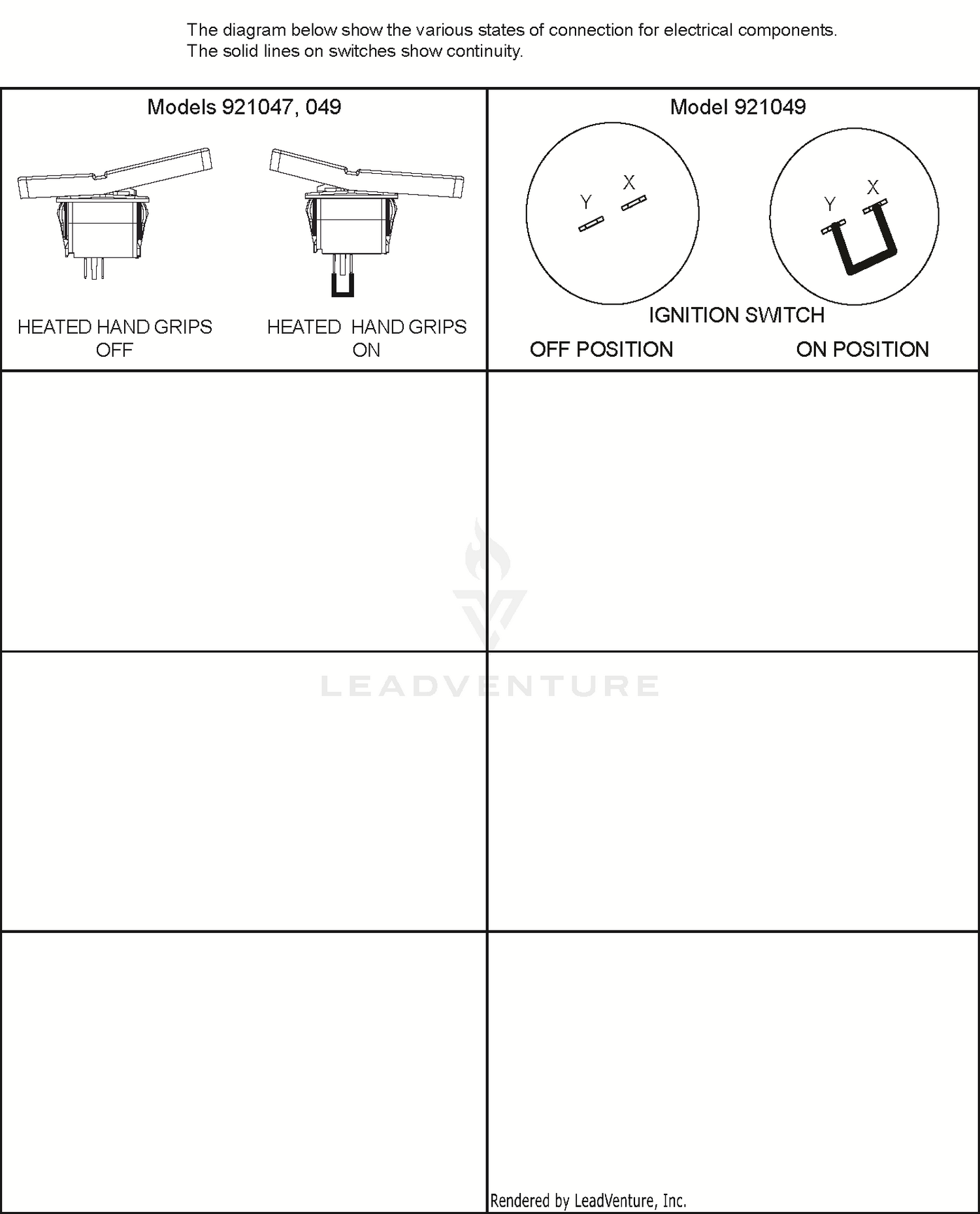 The diagram below show the various states of connection for electrical components.
The solid lines on switches show continuity.

Models 921047, 049

HEATED HAND GRIPS OFF

HEATED HAND GRIPS ON

Model 921049

Y X

Y X

IGNITION SWITCH

OFF POSITION

ON POSITION

LEADVENTURE

Rendered by LeadVenture, Inc.